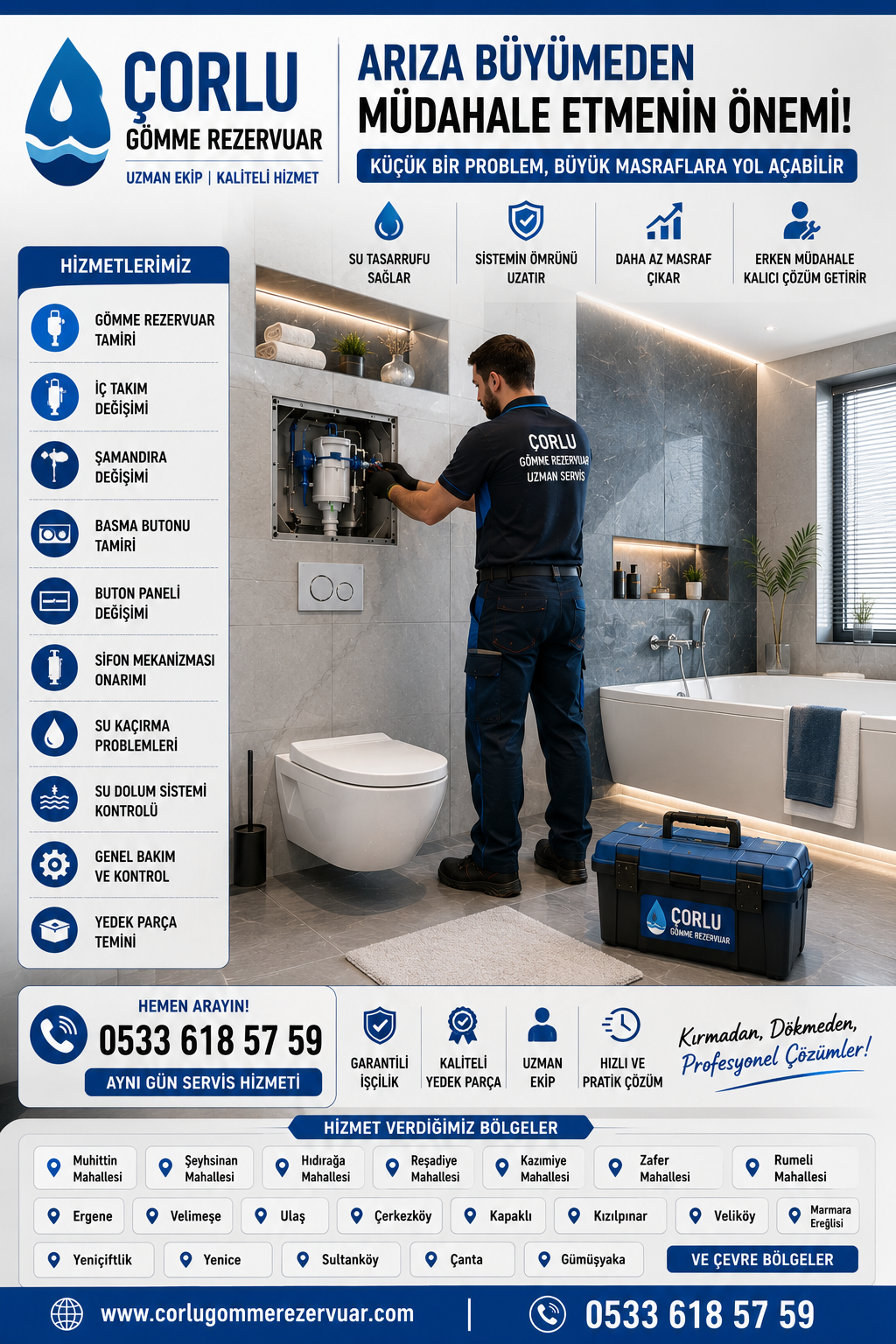 ÇORLU
GÖMME REZERVUAR
UZMAN EKİP | KALİTELİ HİZMET

ARIZA BÜYÜMEDEN
MÜDAHALE ETMENİN ÖNEMİ!
KÜÇÜK BİR PROBLEM, BÜYÜK MASRAFLARA YOL AÇABİLİR

SU TASARRUFU SAĞLAR
SİSTEMİN ÖMRÜNÜ UZATIR
DAHA AZ MASRAF ÇIKAR
ERKEN MÜDAHALE KALICI ÇÖZÜM GETİRİR

HİZMETLERİMİZ
GÖMME REZERVUAR TAMİRİ
İÇ TAKIM DEĞİŞİMİ
ŞAMANDIRA DEĞİŞİMİ
BASMA BUTONU TAMİRİ
BUTON PANELİ DEĞİŞİMİ
SİFON MEKANİZMASI ONARIMI
SU KAÇIRMA PROBLEMLERİ
SU DOLUM SİSTEMİ KONTROLÜ
GENEL BAKIM VE KONTROL
YEDEK PARÇA TEMİNİ

ÇORLU
GÖMME REZERVUAR
UZMAN SERVİS

ÇORLU
GÖMME REZERVUAR

HEMEN ARAYIN!
0533 618 57 59
AYNI GÜN SERVİS HİZMETİ

GARANTİLİ İŞÇİLİK
KALİTELİ YEDEK PARÇA
UZMAN EKİP
HIZLI VE PRATİK ÇÖZÜM

Kırmadan, Dökmeden,
Profesyonel Çözümler!

HİZMET VERDİĞİMİZ BÖLGELER
Muhittin Mahallesi
Şeyhsinan Mahallesi
Hıdırağa Mahallesi
Reşadiye Mahallesi
Kazımiye Mahallesi
Zafer Mahallesi
Rumeli Mahallesi
Ergene
Velimeşe
Ulaş
Çerkezköy
Kapaklı
Kızılpınar
Veliköy
Marmara Ereğlisi
Yeniçiftlik
Yenice
Sultanköy
Çanta
Gümüşyaka
VE ÇEVRE BÖLGELER

www.corlugommerezervuar.com | 0533 618 57 59